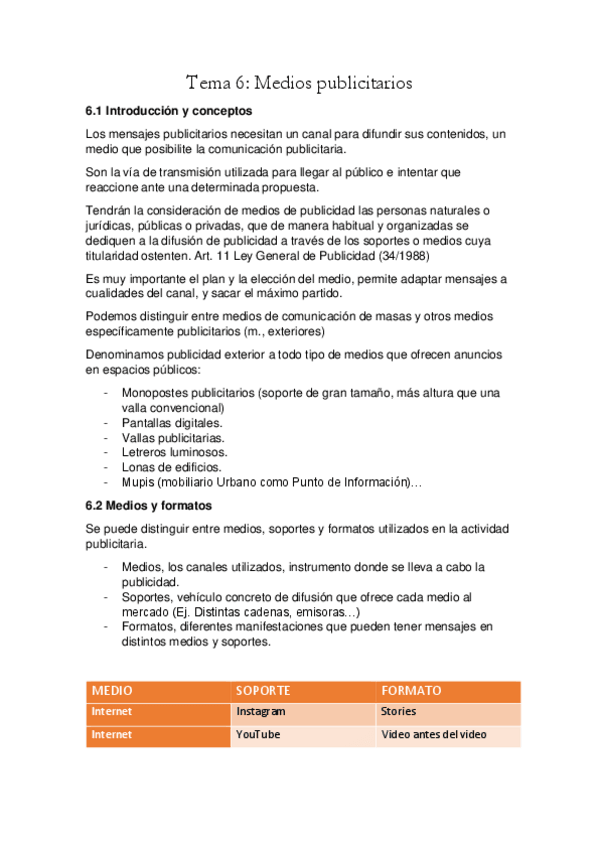 Tema 6: Medios publicitarios

6.1 Introducción y conceptos

Los mensajes publicitarios necesitan un canal para difundir sus contenidos, un medio que posibilite la comunicación publicitaria.

Son la vía de transmisión utilizada para llegar al público e intentar que reaccione ante una determinada propuesta.

Tendrán la consideración de medios de publicidad las personas naturales o jurídicas, públicas o privadas, que de manera habitual y organizadas se dediquen a la difusión de publicidad a través de los soportes o medios cuya titularidad ostenten. Art. 11 Ley General de Publicidad (34/1988)

Es muy importante el plan y la elección del medio, permite adaptar mensajes a cualidades del canal, y sacar el máximo partido.

Podemos distinguir entre medios de comunicación de masas y otros medios específicamente publicitarios (m., exteriores)

Denominamos publicidad exterior a todo tipo de medios que ofrecen anuncios en espacios públicos:

- Monopostes publicitarios (soporte de gran tamaño, más altura que una valla convencional)
- Pantallas digitales.
- Vallas publicitarias.
- Letreros luminosos.
- Lonas de edificios.
- Mupis (mobiliario Urbano como Punto de Información)…

6.2 Medios y formatos

Se puede distinguir entre medios, soportes y formatos utilizados en la actividad publicitaria.

- Medios, los canales utilizados, instrumento donde se lleva a cabo la publicidad.
- Soportes, vehículo concreto de difusión que ofrece cada medio al mercado (Ej. Distintas cadenas, emisoras…)
- Formatos, diferentes manifestaciones que pueden tener mensajes en distintos medios y soportes.

| MEDIO | SOPORTE | FORMATO |
|---|---|---|
| Internet | Instagram | Stories |
| Internet | YouTube | Video antes del video |